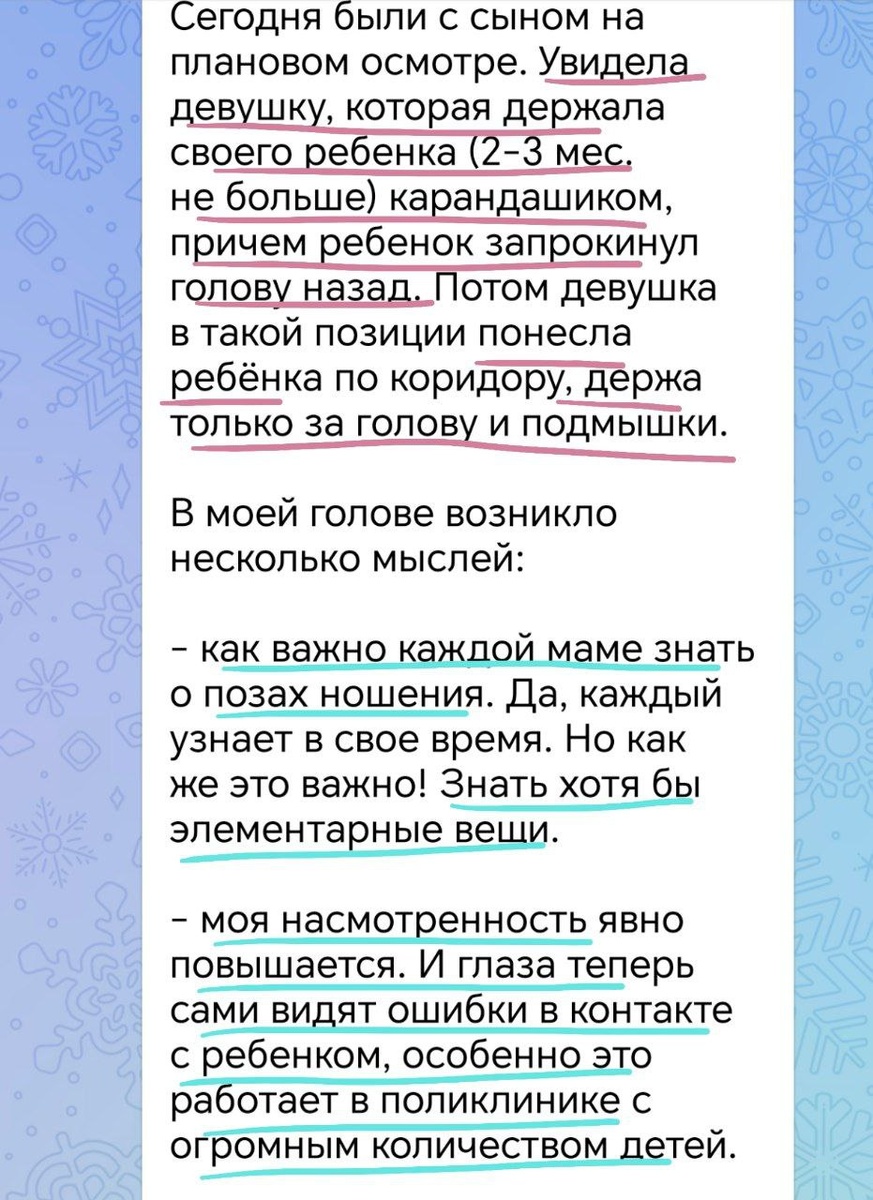 Сегодня были с сыном на плановом осмотре. Увидела девушку, которая держала своего ребенка (2-3 мес. не больше) карандашиком, причем ребенок запрокинул голову назад. Потом девушка в такой позиции понесла ребёнка по коридору, держа только за голову и подмышки.

В моей голове возникло несколько мыслей:

- как важно каждой маме знать о позах ношения. Да, каждый узнает в свое время. Но как же это важно! Знать хотя бы элементарные вещи.

- моя насмотренность явно повышается. И глаза теперь сами видят ошибки в контакте с ребенком, особенно это работает в поликлинике с огромным количеством детей.